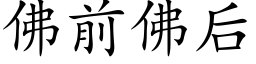 佛前佛后